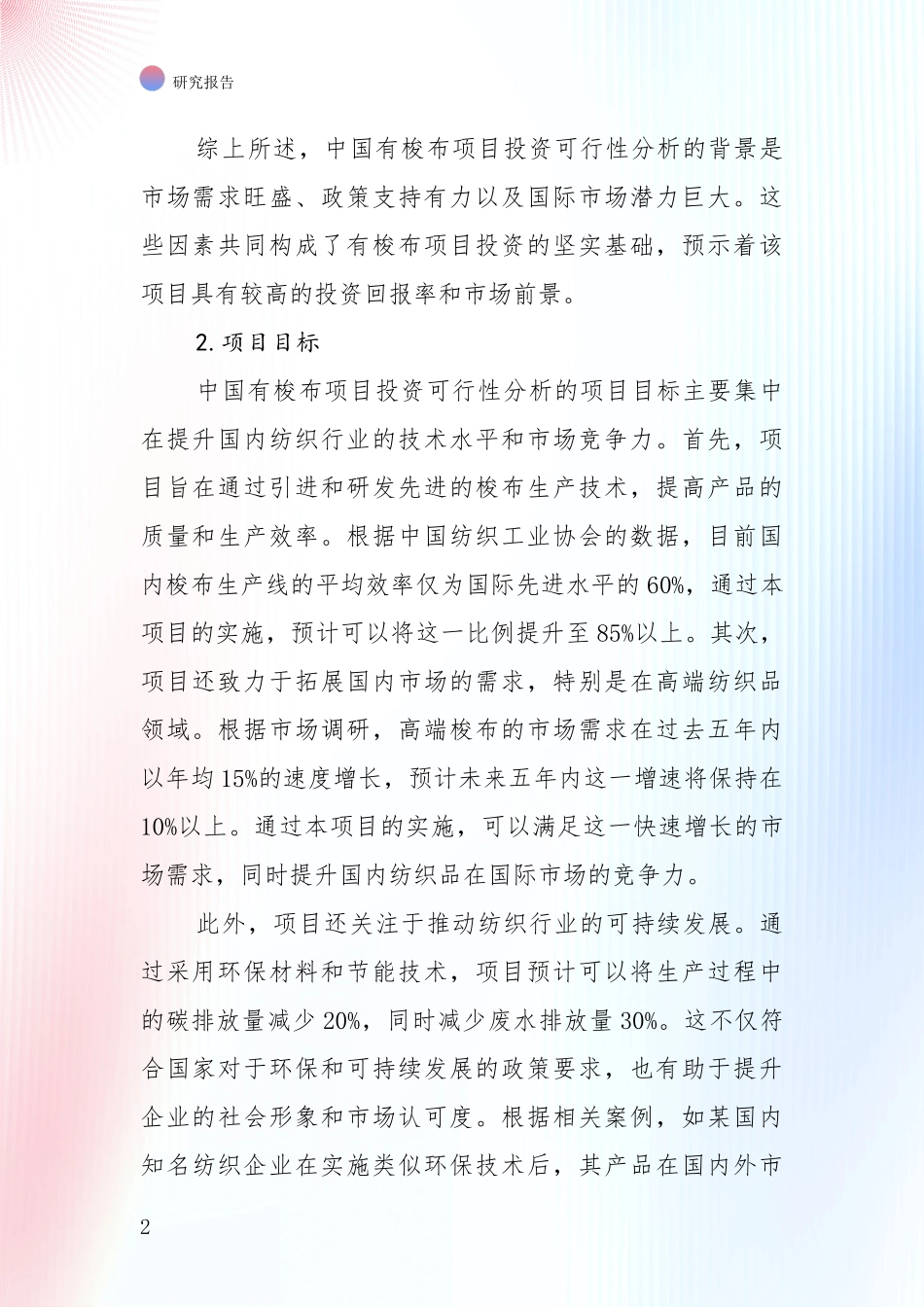 研究报告

综上所述，中国有梭布项目投资可行性分析的背景是市场需求旺盛、政策支持有力以及国际市场潜力巨大。这些因素共同构成了有梭布项目投资的坚实基础，预示着该项目具有较高的投资回报率和市场前景。

2. 项目目标

中国有梭布项目投资可行性分析的项目目标主要集中在提升国内纺织行业的技术水平和市场竞争力。首先，项目旨在通过引进和研发先进的梭布生产技术，提高产品的质量和生产效率。根据中国纺织工业协会的数据，目前国内梭布生产线的平均效率仅为国际先进水平的60%，通过本项目的实施，预计可以将这一比例提升至85%以上。其次，项目还致力于拓展国内市场的需求，特别是在高端纺织品领域。根据市场调研，高端梭布的市场需求在过去五年内以年均15%的速度增长，预计未来五年内这一增速将保持在10%以上。通过本项目的实施，可以满足这一快速增长的市场需求，同时提升国内纺织品在国际市场的竞争力。

此外，项目还关注于推动纺织行业的可持续发展。通过采用环保材料和节能技术，项目预计可以将生产过程中的碳排放量减少20%，同时减少废水排放量30%。这不仅符合国家对于环保和可持续发展的政策要求，也有助于提升企业的社会形象和市场认可度。根据相关案例，如某国内知名纺织企业在实施类似环保技术后，其产品在国内外市

2